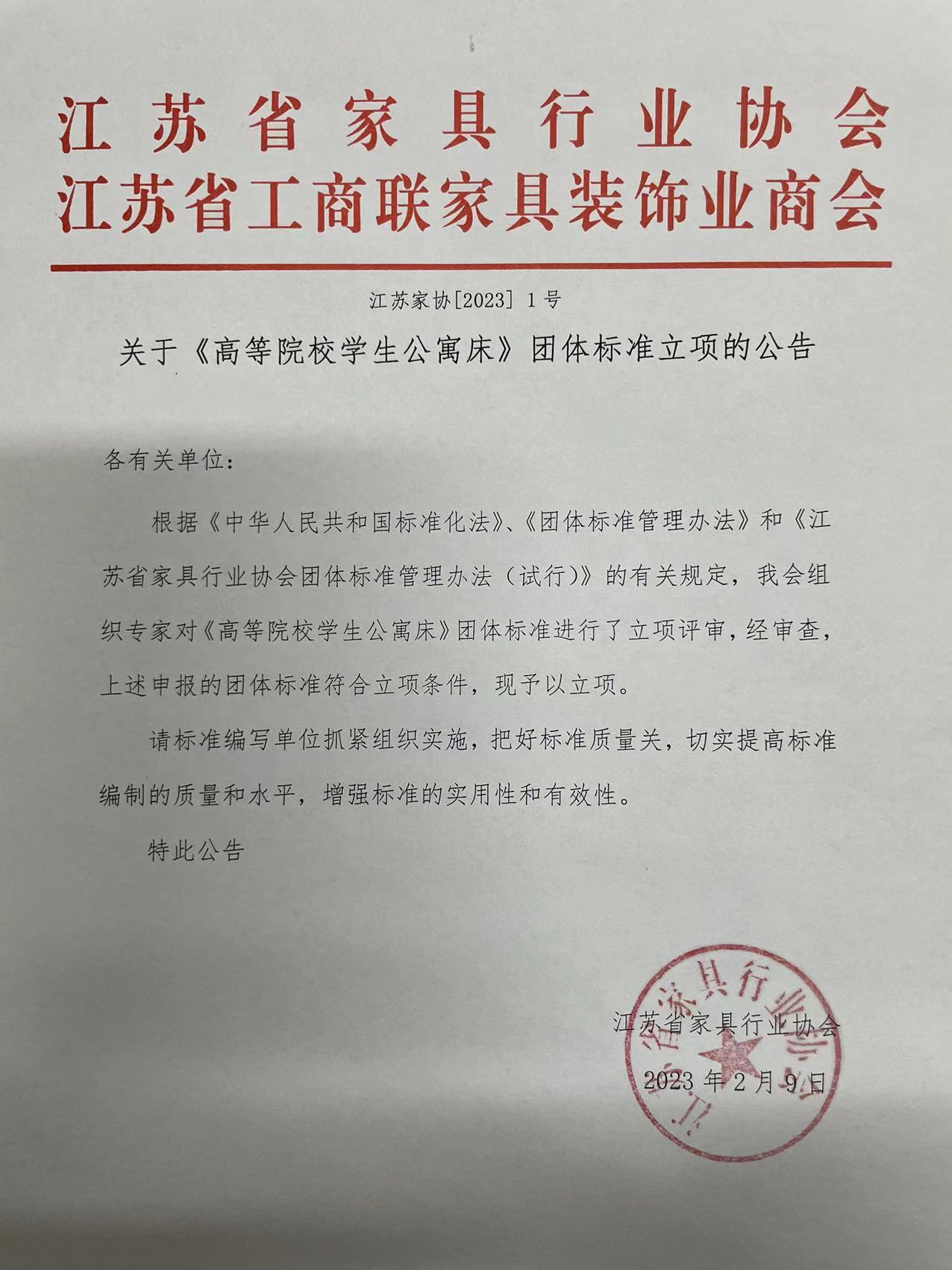 江苏省家具行业协会
江苏省工商联家具装饰业商会

江苏家协[2023] 1号

关于《高等院校学生公寓床》团体标准立项的公告

各有关单位：

根据《中华人民共和国标准化法》、《团体标准管理办法》和《江苏省家具行业协会团体标准管理办法（试行）》的有关规定，我会组织专家对《高等院校学生公寓床》团体标准进行了立项评审，经审查，上述申报的团体标准符合立项条件，现予以立项。

请标准编写单位抓紧组织实施，把好标准质量关，切实提高标准编制的质量和水平，增强标准的实用性和有效性。

特此公告

江苏省家具行业协会

2023年2月9日

江苏省家具行业协会